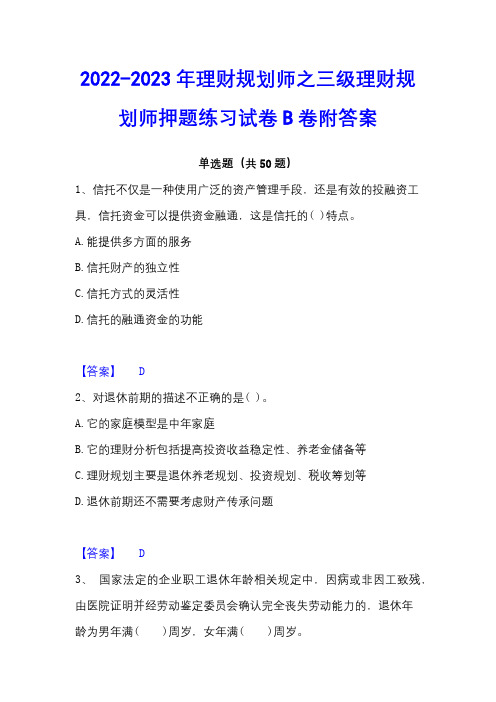 2022-2023 年理财规划师之三级理财规划师押题练习试卷 B 卷附答案

单选题（共 50 题）

1、信托不仅是一种使用广泛的资产管理手段，还是有效的投融资工具，信托资金可以提供资金融通，这是信托的( )特点。

A. 能提供多方面的服务

B. 信托财产的独立性

C. 信托方式的灵活性

D. 信托的融通资金的功能

【答案】 D

2、对退休前期的描述不正确的是( )。

A. 它的家庭模型是中年家庭

B. 它的理财分析包括提高投资收益稳定性、养老金储备等

C. 理财规划主要是退休养老规划、投资规划、税收筹划等

D. 退休前期还不需要考虑财产传承问题

【答案】 D

3、 国家法定的企业职工退休年龄相关规定中，因病或非因工致残，由医院证明并经劳动鉴定委员会确认完全丧失劳动能力的，退休年龄为男年满(　　)周岁，女年满(　　)周岁。